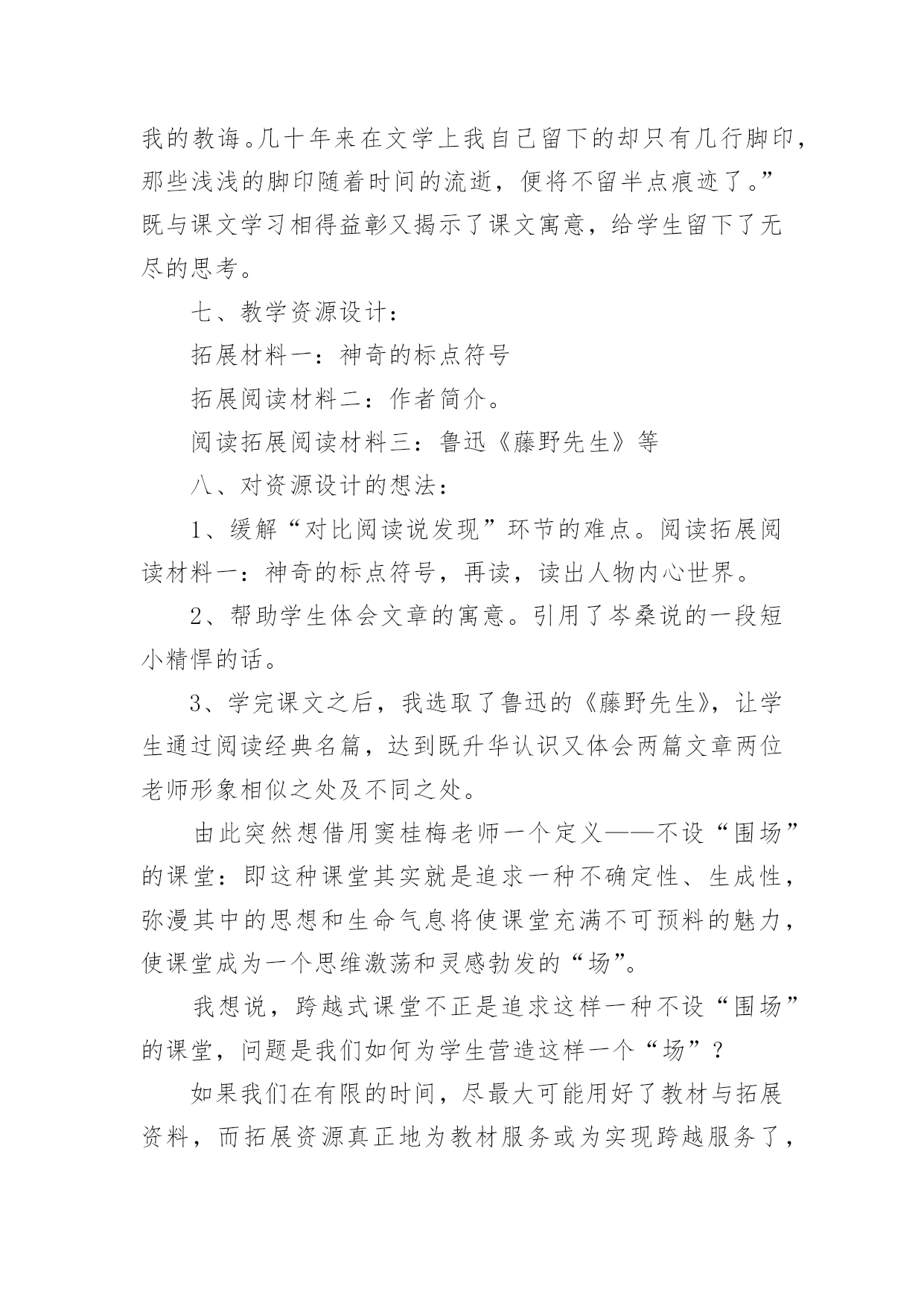 我的教诲。几十年来在文学上我自己留下的却只有几行脚印，那些浅浅的脚印随着时间的流逝，便将不留半点痕迹了。”既与课文学习相得益彰又揭示了课文寓意，给学生留下了无尽的思考。

七、教学资源设计：

拓展材料一：神奇的标点符号

拓展阅读材料二：作者简介。

阅读拓展阅读材料三：鲁迅《藤野先生》等

八、对资源设计的想法：

1、缓解“对比阅读说发现”环节的难点。阅读拓展阅读材料一：神奇的标点符号，再读，读出人物内心世界。

2、帮助学生体会文章的寓意。引用了岑桑说的一段短小精悍的话。

3、学完课文之后，我选取了鲁迅的《藤野先生》，让学生通过阅读经典名篇，达到既升华认识又体会两篇文章两位老师形象相似之处及不同之处。

由此突然想借用窦桂梅老师一个定义——不设“围场”的课堂：即这种课堂其实就是追求一种不确定性、生成性，弥漫其中的思想和生命气息将使课堂充满不可预料的魅力，使课堂成为一个思维激荡和灵感勃发的“场”。

我想说，跨越式课堂不正是追求这样一种不设“围场”的课堂，问题是我们如何为学生营造这样一个“场”？

如果我们在有限的时间，尽最大可能用好了教材与拓展资料，而拓展资源真正地为教材服务或为实现跨越服务了，